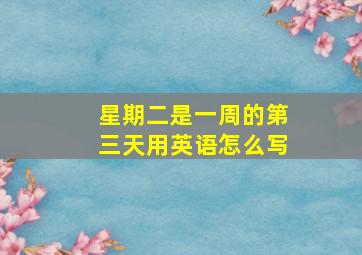 星期二是一周的第三天用英语怎么写